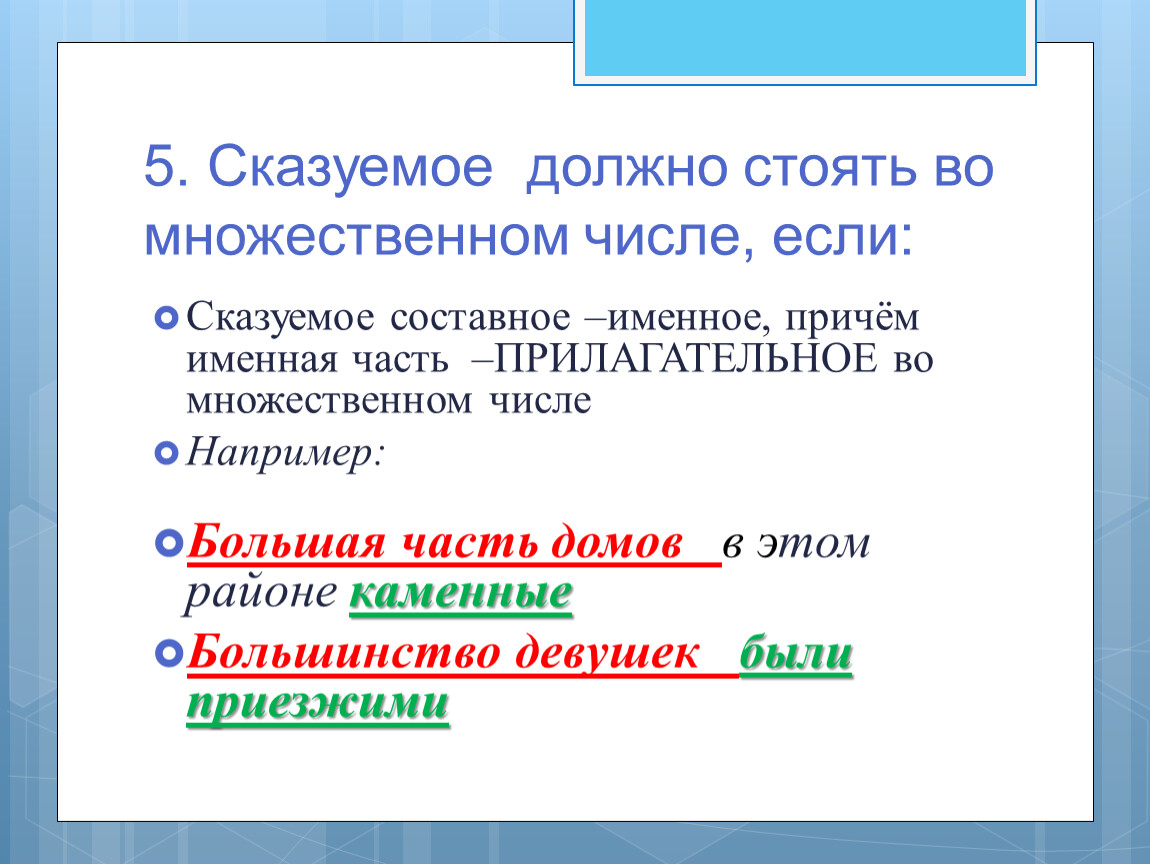 5. Сказуемое должно стоять во множественном числе, если:

Сказуемое составное –именное, причём именная часть –ПРИЛАГАТЕЛЬНОЕ во множественном числе

Например:

Большая часть домов в этом районе каменные

Большинство девушек были приезжими